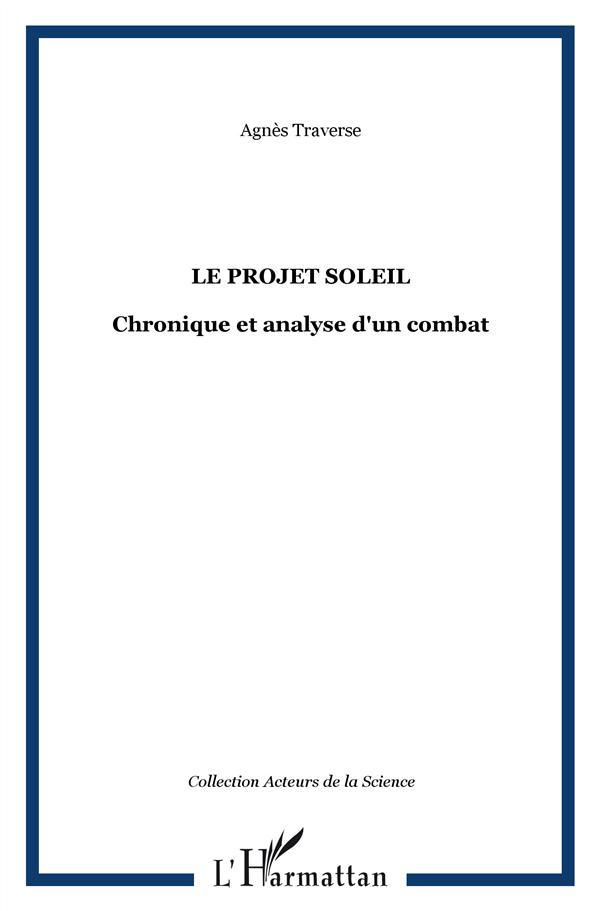 Agnès Traverse

LE PROJET SOLEIL

Chronique et analyse d'un combat

Collection Acteurs de la Science

L'Harmattan